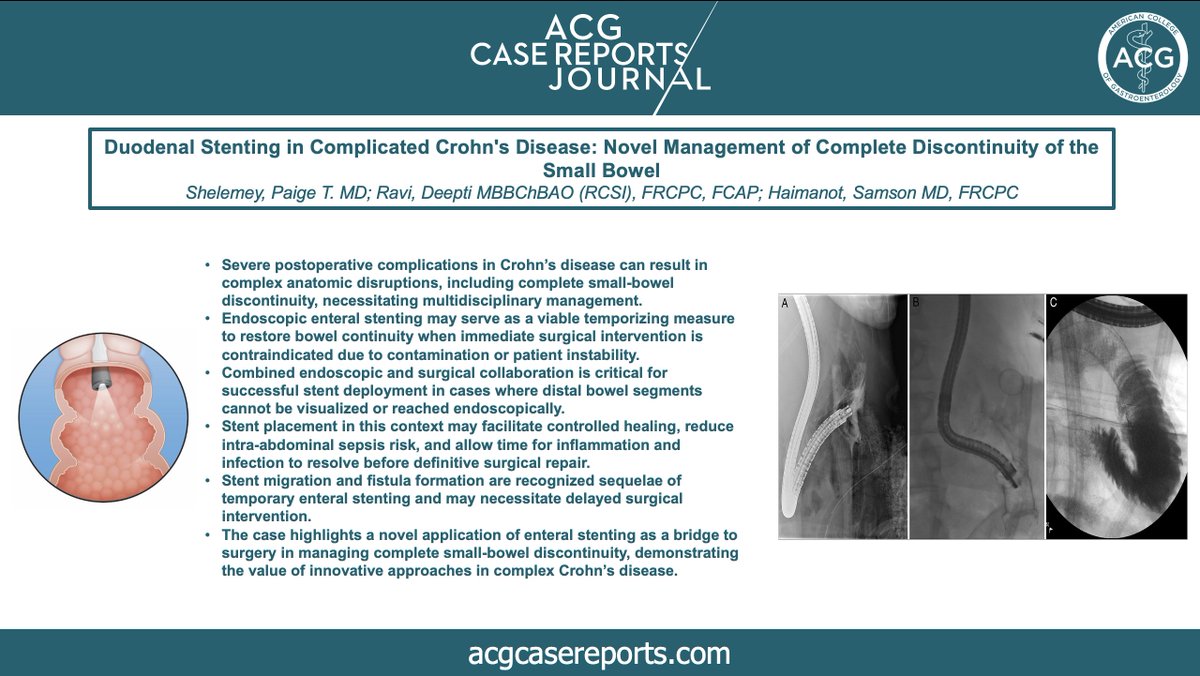 ACG CASE REPORTS JOURNAL

AMERICAN COLLEGE OF GASTROENTEROLOGY ACG

Duodenal Stenting in Complicated Crohn's Disease: Novel Management of Complete Discontinuity of the Small Bowel

Shelemey, Paige T. MD; Ravi, Deepti MBBChBAO (RCSI), FRCPC, FCAP; Haimanot, Samson MD, FRCPC

• Severe postoperative complications in Crohn's disease can result in complex anatomic disruptions, including complete small-bowel discontinuity, necessitating multidisciplinary management.
• Endoscopic enteral stenting may serve as a viable temporizing measure to restore bowel continuity when immediate surgical intervention is contraindicated due to contamination or patient instability.
• Combined endoscopic and surgical collaboration is critical for successful stent deployment in cases where distal bowel segments cannot be visualized or reached endoscopically.
• Stent placement in this context may facilitate controlled healing, reduce intra-abdominal sepsis risk, and allow time for inflammation and infection to resolve before definitive surgical repair.
• Stent migration and fistula formation are recognized sequelae of temporary enteral stenting and may necessitate delayed surgical intervention.
• The case highlights a novel application of enteral stenting as a bridge to surgery in managing complete small-bowel discontinuity, demonstrating the value of innovative approaches in complex Crohn's disease.

A

B

C

acgcasereports.com